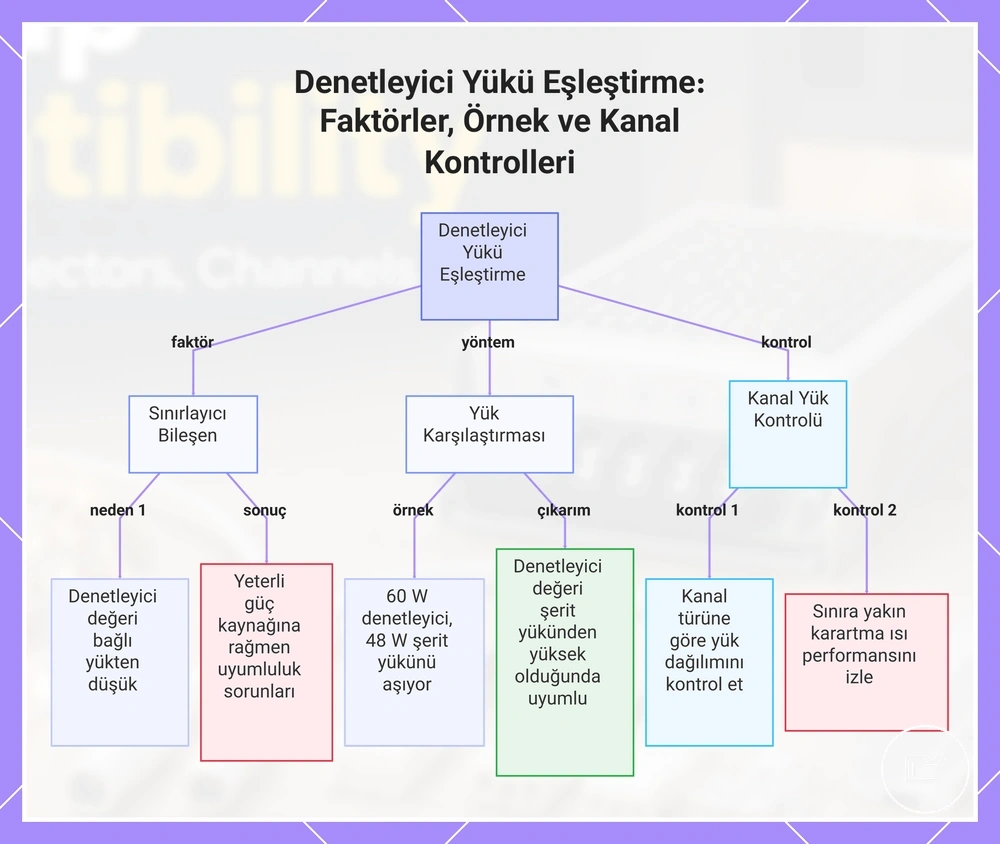 Denetleyici Yükü Eşleştirme: Faktörler, Örnek ve Kanal Kontrolleri

Denetleyici Yükü Eşleştirme

faktör

yöntem

kontrol

Sınırlayıcı Bileşen

Yük Karşılaştırması

Kanal Yük Kontrolü

neden 1

sonuç

örnek

çıkarım

kontrol 1

kontrol 2

Denetleyici değeri bağlı yükten düşük

Yeterli güç kaynağına rağmen uyumluluk sorunları

60 W denetleyici, 48 W şerit yükünü aşıyor

Denetleyici değeri şerit yükünden yüksek olduğunda uyumlu

Kanal türüne göre yük dağılımını kontrol et

Sınıra yakın karartma ısı performansını izle